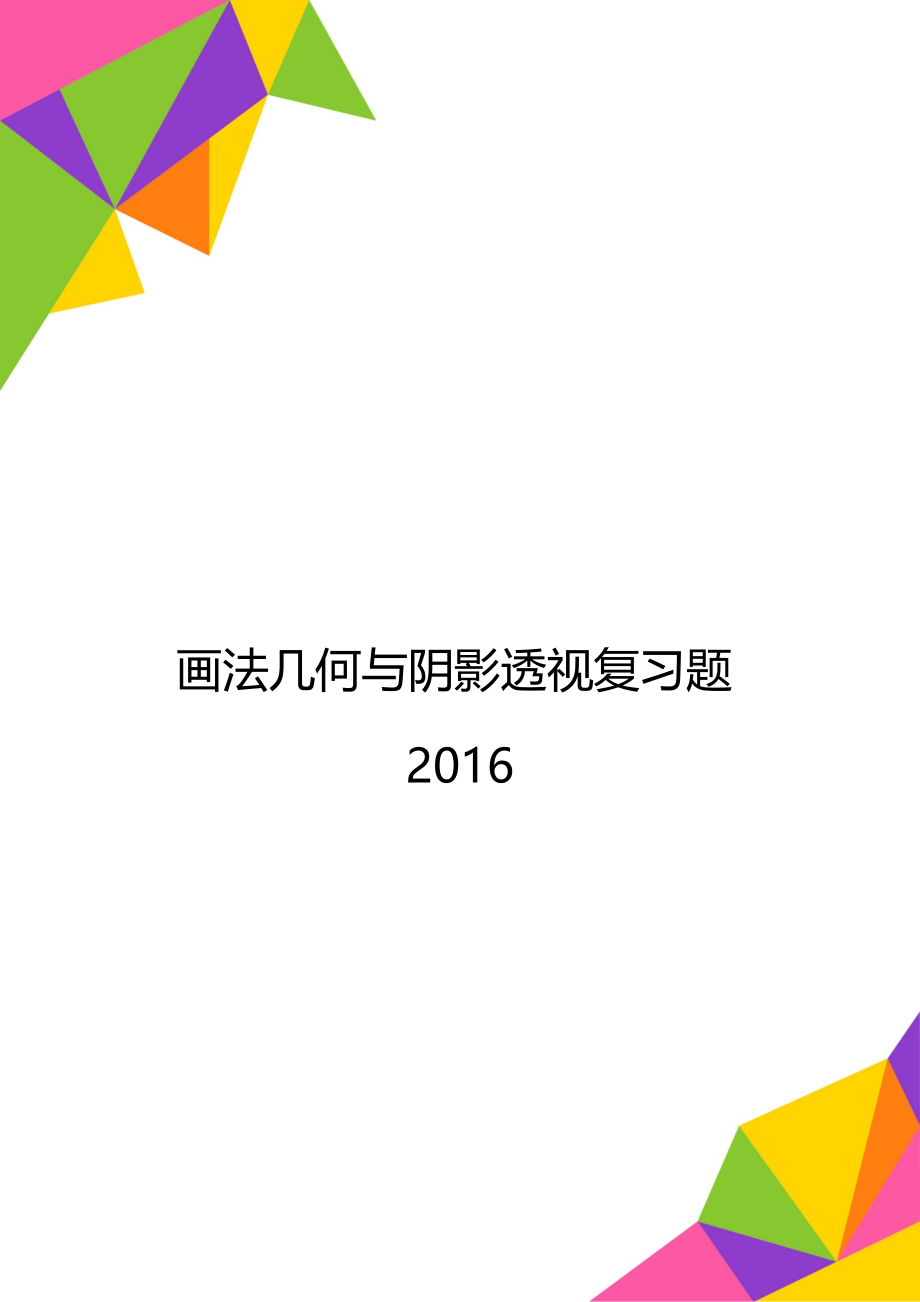 画法几何与阴影透视复习题

2016